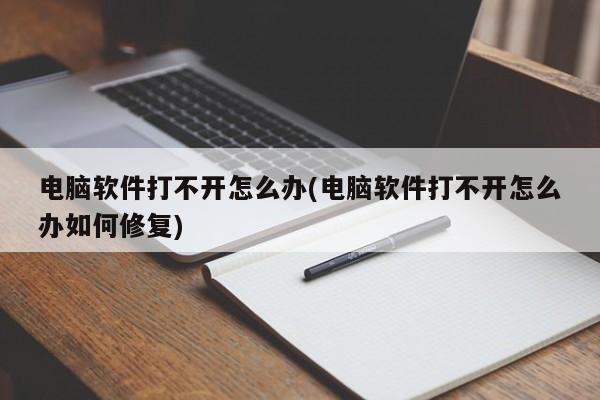 电脑软件打不开怎么办(电脑软件打不开怎么办如何修复)